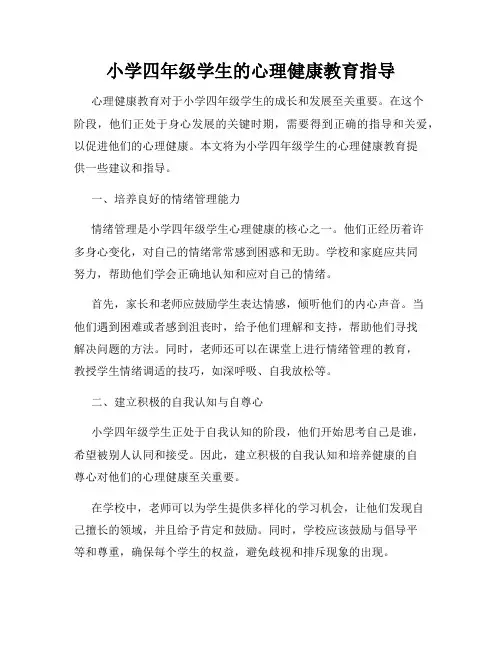 小学四年级学生的心理健康教育指导

心理健康教育对于小学四年级学生的成长和发展至关重要。在这个阶段，他们正处于身心发展的关键时期，需要得到正确的指导和关爱，以促进他们的心理健康。本文将为小学四年级学生的心理健康教育提供一些建议和指导。

一、培养良好的情绪管理能力

情绪管理是小学四年级学生心理健康的核心之一。他们正经历着许多身心变化，对自己的情绪常常感到困惑和无助。学校和家庭应共同努力，帮助他们学会正确地认知和应对自己的情绪。

首先，家长和老师应鼓励学生表达情感，倾听他们的内心声音。当他们遇到困难或者感到沮丧时，给予他们理解和支持，帮助他们寻找解决问题的方法。同时，老师还可以在课堂上进行情绪管理的教育，教授学生情绪调适的技巧，如深呼吸、自我放松等。

二、建立积极的自我认知与自尊心

小学四年级学生正处于自我认知的阶段，他们开始思考自己是谁，希望被别人认同和接受。因此，建立积极的自我认知和培养健康的自尊心对他们的心理健康至关重要。

在学校中，老师可以为学生提供多样化的学习机会，让他们发现自己擅长的领域，并且给予肯定和鼓励。同时，学校应该鼓励与倡导平等和尊重，确保每个学生的权益，避免歧视和排斥现象的出现。